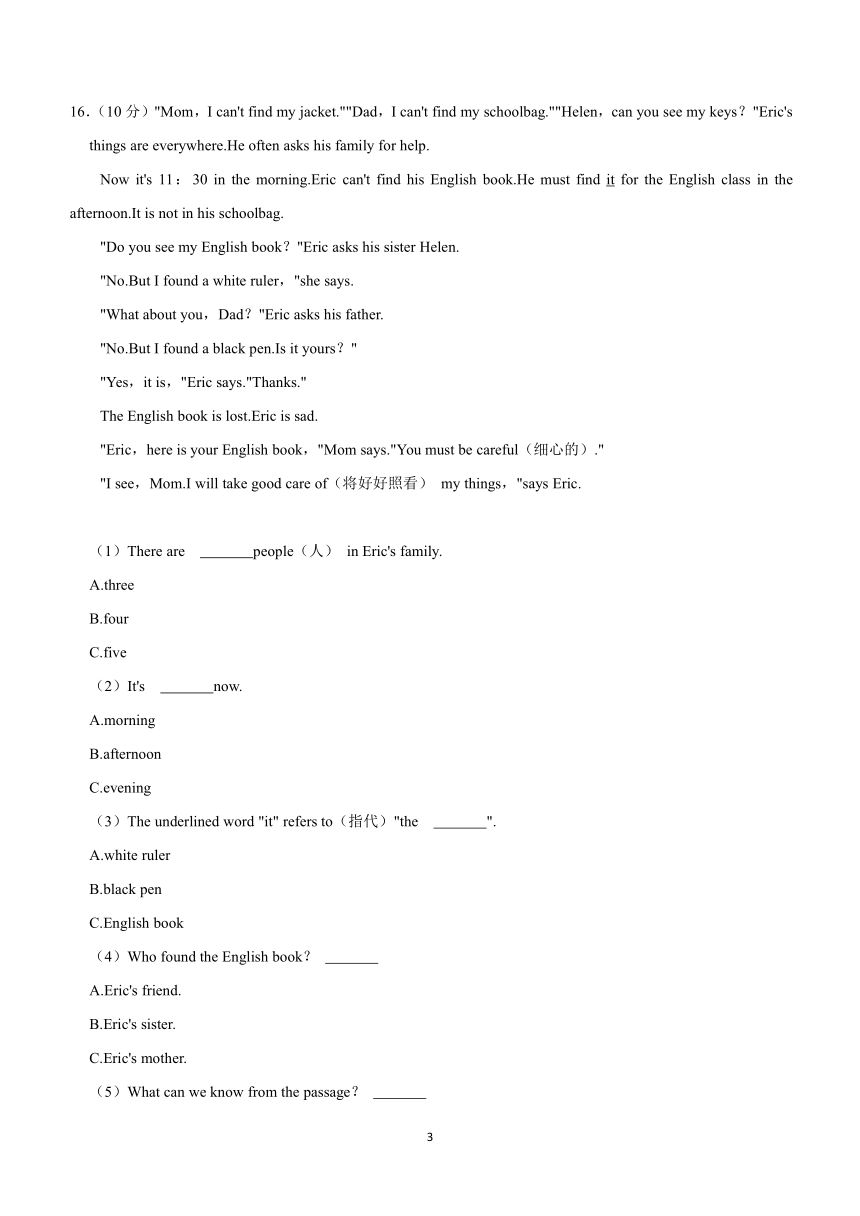 16.（10 分）"Mom，I can't find my jacket.""Dad，I can't find my schoolbag.""Helen，can you see my keys？"Eric's things are everywhere.He often asks his family for help.

Now it's 11：30 in the morning.Eric can't find his English book.He must find it for the English class in the afternoon.It is not in his schoolbag.

"Do you see my English book？"Eric asks his sister Helen.

"No.But I found a white ruler，"she says.

"What about you，Dad？"Eric asks his father.

"No.But I found a black pen.Is it yours？"

"Yes，it is，"Eric says."Thanks."

The English book is lost.Eric is sad.

"Eric，here is your English book，"Mom says."You must be careful（细心的）."

"I see，Mom.I will take good care of（将好好照看） my things，"says Eric.

（1）There are _______people（人） in Eric's family.

A.three

B.four

C.five

（2）It's _______now.

A.morning

B.afternoon

C.evening

（3）The underlined word "it" refers to（指代）"the _______".

A.white ruler

B.black pen

C.English book

（4）Who found the English book？ _______

A.Eric's friend.

B.Eric's sister.

C.Eric's mother.

（5）What can we know from the passage？ _______

3